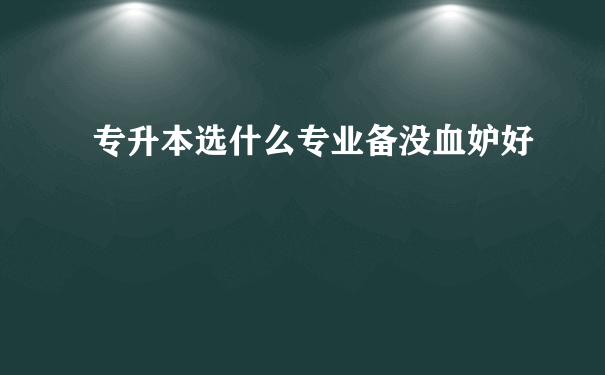 专升本选什么专业备没血妒好